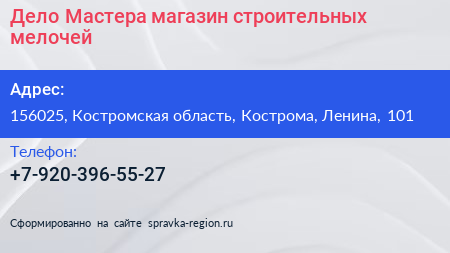 Дело Мастера магазин строительных мелочей

Адрес:

156025, Костромская область, Кострома, Ленина, 101

Телефон:

+7-920-396-55-27

Сформированно на сайте spravka-region.ru